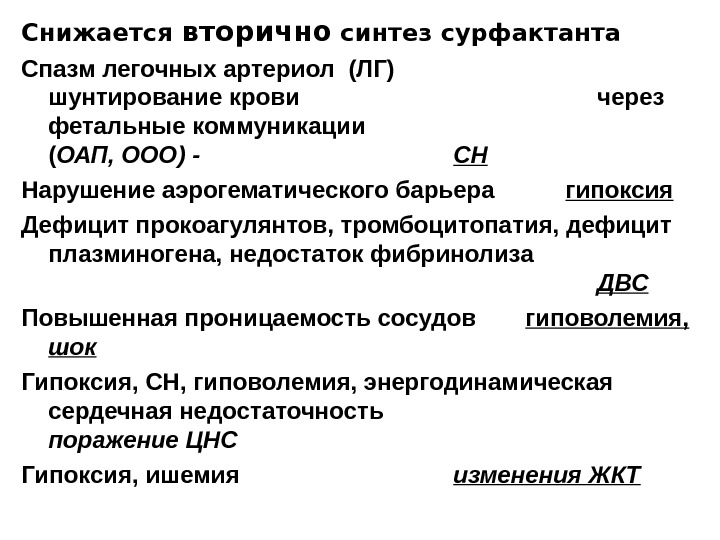 Снижается вторично синтез сурфактанта

Спазм легочных артериол (ЛГ) шунтирование крови через фетальные коммуникации (ОАП, ООО) - СН

Нарушение аэрогематического барьера гипоксия

Дефицит прокоагулянтов, тромбоцитопатия, дефицит плазминогена, недостаток фибринолиза ДВС

Повышенная проницаемость сосудов гиповолемия, шок

Гипоксия, СН, гиповолемия, энергодинамическая сердечная недостаточность поражение ЦНС

Гипоксия, ишемия изменения ЖКТ